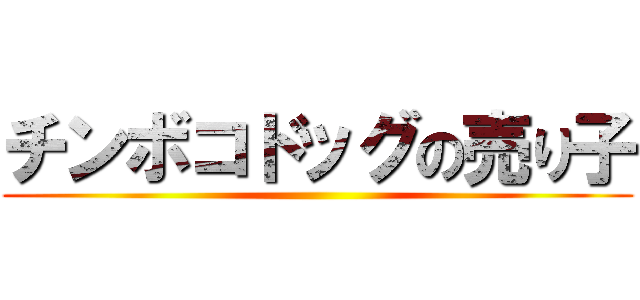 チンボコドッグの売り子